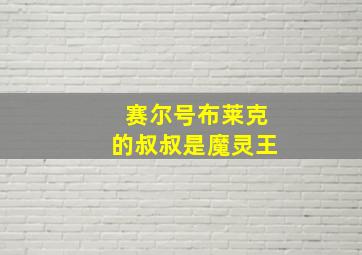 赛尔号布莱克
的叔叔是魔灵王